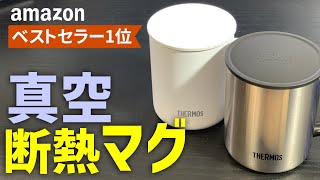 amazon
ベストセラー1位

真空
断熱マグ

THERMOS

THERMOS